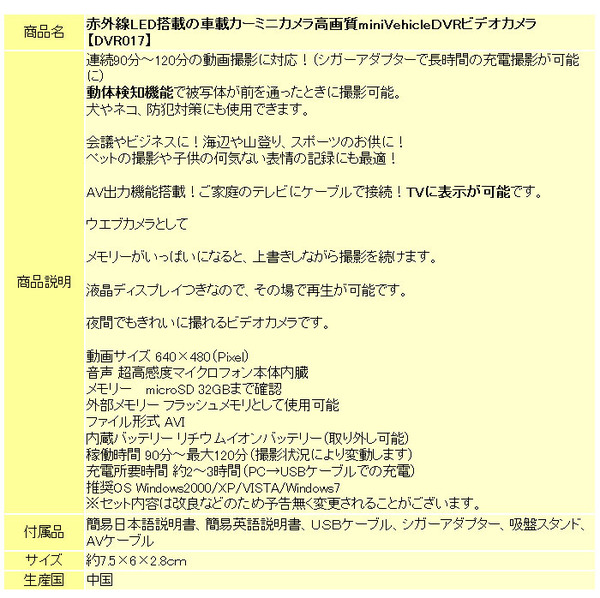 | 商品名 | 赤外線LED搭載の車載カーミニカメラ高画質miniVehicleDVRビデオカメラ【DVR017】 |
|---|---|
| 商品説明 | 連続90分～120分の動画撮影に対応！（シガーアダプターで長時間の充電撮影が可能に）<br>動体検知機能で被写体が前を通ったときに撮影可能。<br>犬やネコ、防犯対策にも使用できます。<br><br>会議やビジネスに！海辺や山登り、スポーツのお供に！<br>ペットの撮影や子供の何気ない表情の記録にも最適！<br><br>AV出力機能搭載！ご家庭のテレビにケーブルで接続！TVに表示が可能です。<br><br>ウエブカメラとして<br><br>メモリーがいっぱいになると、上書きしながら撮影を続けます。<br><br>液晶ディスプレイつきなので、その場で再生が可能です。<br><br>夜間でもきれいに撮れるビデオカメラです。<br><br>動画サイズ 640×480（Pixel）<br>音声 超高感度マイクロフォン本体内臓<br>メモリー　microSD 32GBまで確認<br>外部メモリー フラッシュメモリとして使用可能<br>ファイル形式 AVI<br>内蔵バッテリー リチウムイオンバッテリー（取り外し可能）<br>稼働時間 90分～最大120分（撮影状況により変動します）<br>充電所要時間 約2～3時間（PC→USBケーブルでの充電）<br>推奨OS Windows2000/XP/VISTA/Windows7<br>※セット内容は改良などのため予告無く変更されることがございます。 |
| 付属品 | 簡易日本語説明書、簡易英語説明書、USBケーブル、シガーアダプター、吸盤スタンド、AVケーブル |
| サイズ | 約7.5×6×2.8cm |
| 生産国 | 中国 |